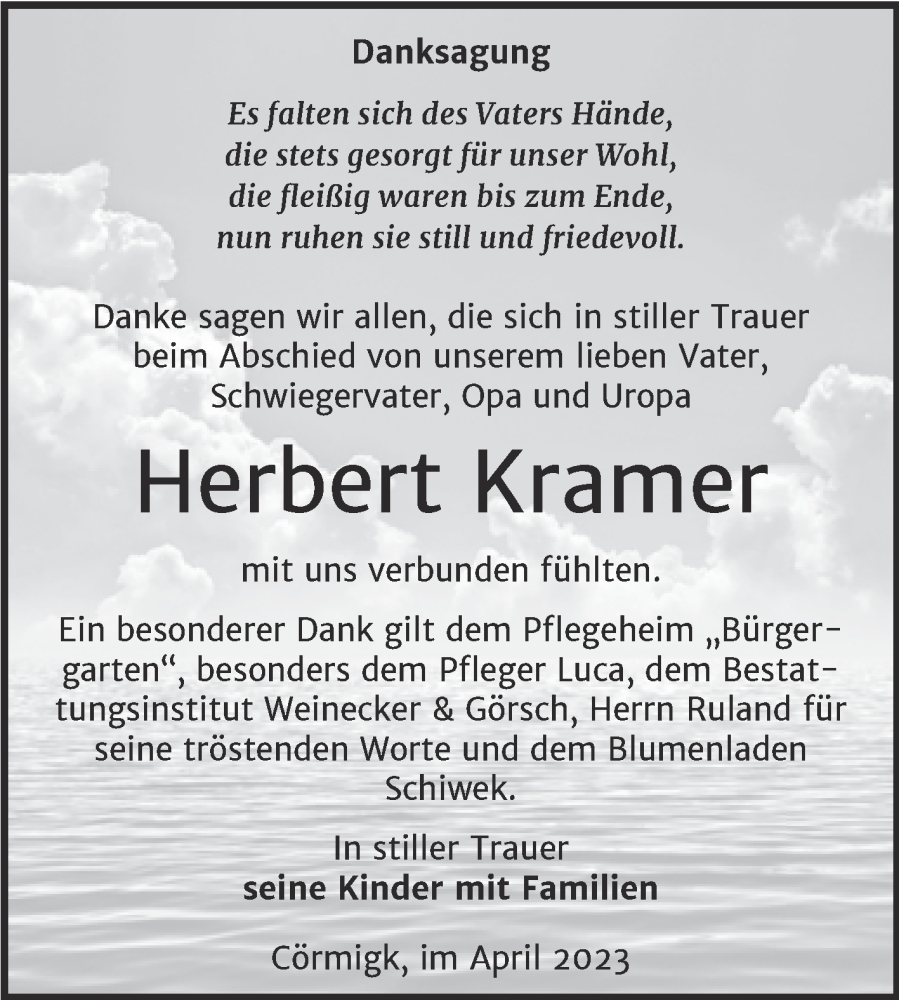 Danksagung

Es falten sich des Vaters Hände,
die stets gesorgt für unser Wohl,
die fleißig waren bis zum Ende,
nun ruhen sie still und friedevoll.

Danke sagen wir allen, die sich in stiller Trauer beim Abschied von unserem lieben Vater, Schwiegervater, Opa und Uropa

Herbert Kramer

mit uns verbunden fühlten.

Ein besonderer Dank gilt dem Pflegeheim „Bürgergarten“, besonders dem Pfleger Luca, dem Bestattungsinstitut Weinecker & Görsch, Herrn Ruland für seine tröstenden Worte und dem Blumenladen Schiwek.

In stiller Trauer
seine Kinder mit Familien

Cörmigk, im April 2023